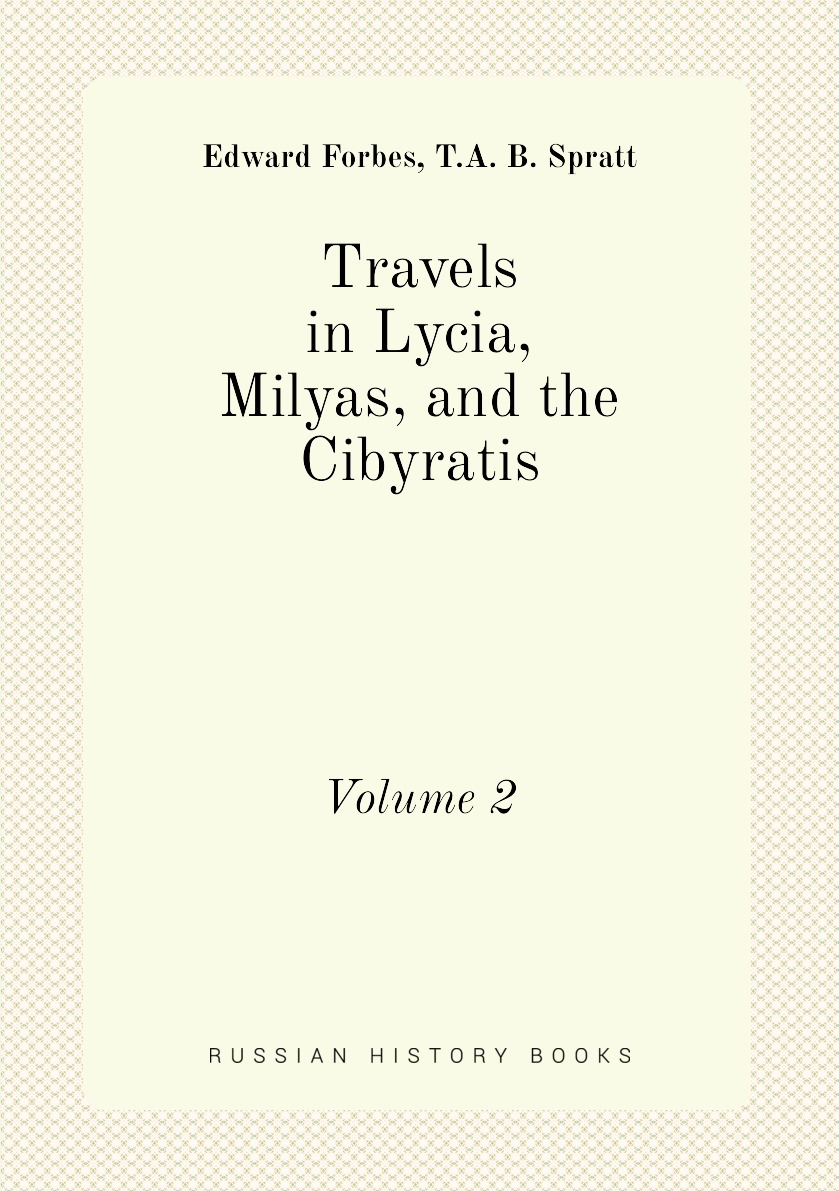 Edward Forbes, T.A. B. Spratt

Travels in Lycia, Milyas, and the Cibyratis

Volume 2

RUSSIAN HISTORY BOOKS